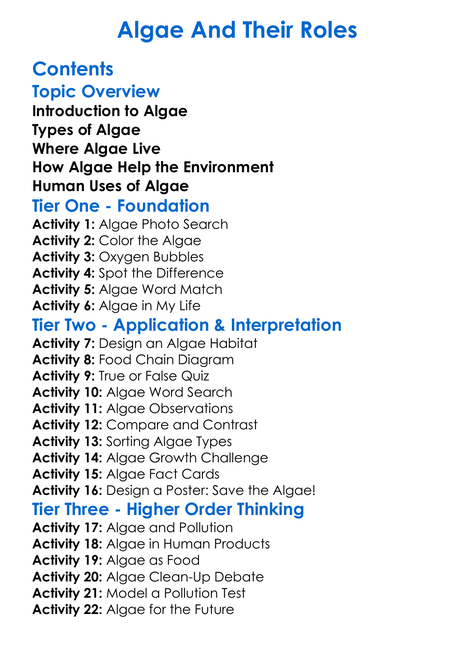 Algae And Their Roles

Contents

Topic Overview

Introduction to Algae
Types of Algae
Where Algae Live
How Algae Help the Environment
Human Uses of Algae

Tier One - Foundation

Activity 1: Algae Photo Search
Activity 2: Color the Algae
Activity 3: Oxygen Bubbles
Activity 4: Spot the Difference
Activity 5: Algae Word Match
Activity 6: Algae in My Life

Tier Two - Application & Interpretation

Activity 7: Design an Algae Habitat
Activity 8: Food Chain Diagram
Activity 9: True or False Quiz
Activity 10: Algae Word Search
Activity 11: Algae Observations
Activity 12: Compare and Contrast
Activity 13: Sorting Algae Types
Activity 14: Algae Growth Challenge
Activity 15: Algae Fact Cards
Activity 16: Design a Poster: Save the Algae!

Tier Three - Higher Order Thinking

Activity 17: Algae and Pollution
Activity 18: Algae in Human Products
Activity 19: Algae as Food
Activity 20: Algae Clean-Up Debate
Activity 21: Model a Pollution Test
Activity 22: Algae for the Future